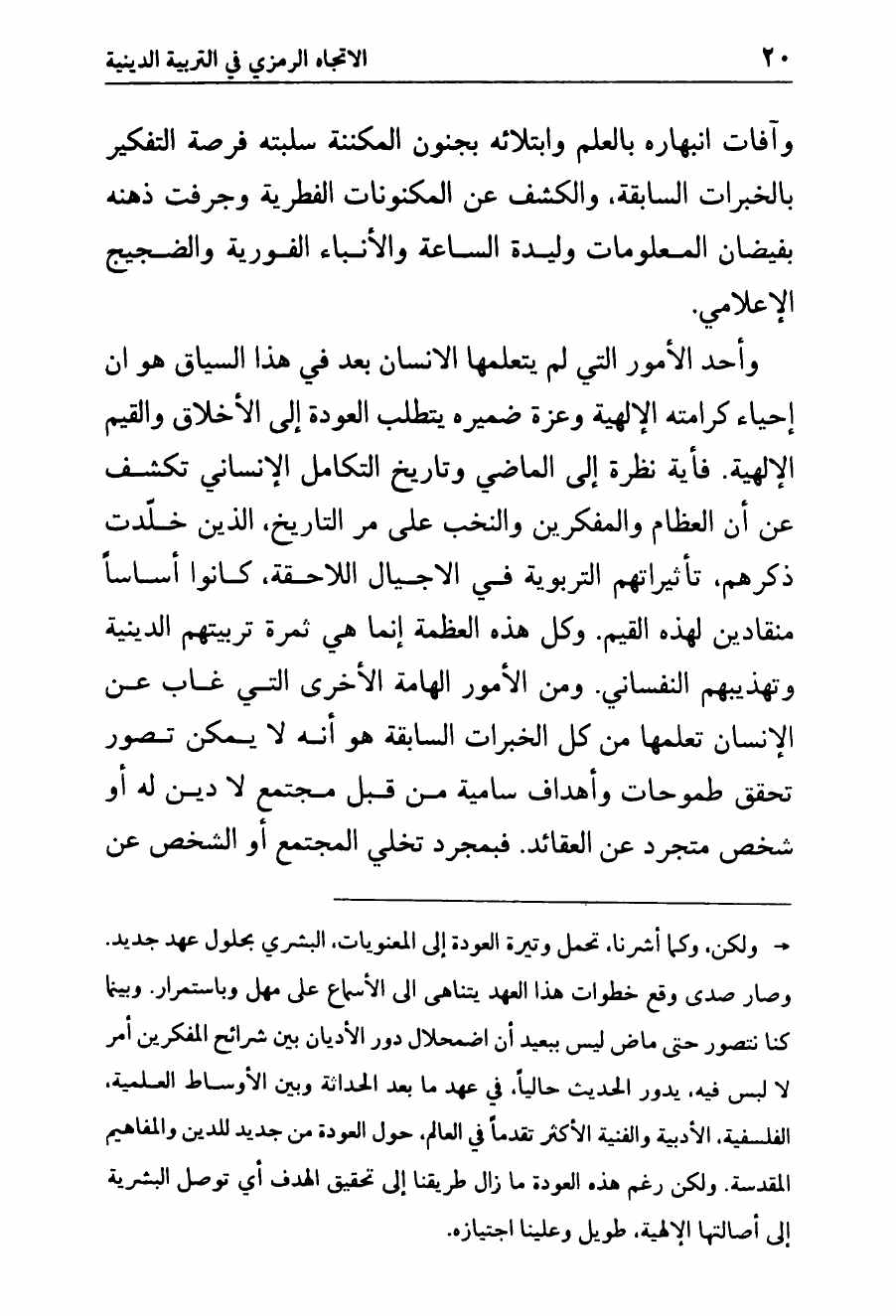 ٢٠ الاتجاه الرمزي في التربية الدينية

وآفات انبهاره بالعلم وابتلائه بجنون المكننة سلبته فرصة التفكير بالخبرات السابقة، والكشف عن المكنونات الفطرية وجرفت ذهنه بفيضان المعلومات وليدة الساعة والأنباء الفورية والضجيج الإعلامي.

وأحد الأمور التي لم يتعلمها الانسان بعد في هذا السياق هو ان إحياء كرامته الإلهية وعزة ضميره يتطلب العودة إلى الأخلاق والقيم الإلهية. فأية نظرة إلى الماضي وتاريخ التكامل الإنساني تكشف عن أن العظام والمفكرين والنخب على مر التاريخ، الذين خلّدت ذكرهم، تأثيراتهم التربوية في الاجيال اللاحقة، كانوا أساساً منقادين لهذه القيم. وكل هذه العظمة إنما هي ثمرة تربيتهم الدينية وتهذيبهم النفساني. ومن الأمور الهامة الأخرى التي غاب عن الإنسان تعلمها من كل الخبرات السابقة هو أنه لا يمكن تصور تحقق طموحات وأهداف سامية من قبل مجتمع لا دين له أو شخص متجرد عن العقائد. فبمجرد تخلي المجتمع أو الشخص عن

← ولكن، وكما أشرنا، تحمل وتيرة العودة إلى المعنويات، البشري بحلول عهد جديد. وصار صدى وقع خطوات هذا العهد يتناهى الى الأسماع على مهل وباستمرار. وبينما كنا نتصور حتى ماض ليس ببعيد أن اضمحلال دور الأديان بين شرائح المفكرين أمر لا لبس فيه، يدور الحديث حالياً، في عهد ما بعد الحداثة وبين الأوساط العلمية، الفلسفية، الأدبية والفنية الأكثر تقدماً في العالم، حول العودة من جديد للدين والمفاهيم المقدسة. ولكن رغم هذه العودة ما زال طريقنا إلى تحقيق الهدف أي توصل البشرية إلى أصالتها الإلهية، طويل وعلينا اجتيازه.